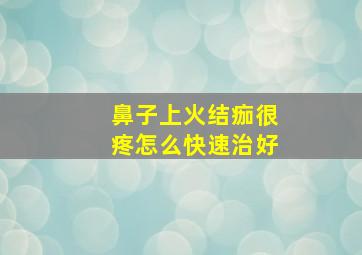 鼻子上火结痂很疼怎么快速治好